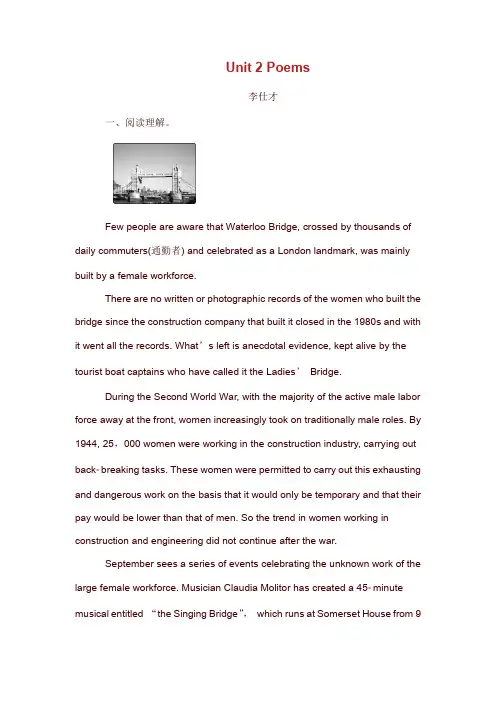 Unit 2 Poems

李仕才

一、阅读理解。

Few people are aware that Waterloo Bridge, crossed by thousands of daily commuters(通勤者) and celebrated as a London landmark, was mainly built by a female workforce.

There are no written or photographic records of the women who built the bridge since the construction company that built it closed in the 1980s and with it went all the records. What’s left is anecdotal evidence, kept alive by the tourist boat captains who have called it the Ladies’ Bridge.

During the Second World War, with the majority of the active male labor force away at the front, women increasingly took on traditionally male roles. By 1944, 25，000 women were working in the construction industry, carrying out back-breaking tasks. These women were permitted to carry out this exhausting and dangerous work on the basis that it would only be temporary and that their pay would be lower than that of men. So the trend in women working in construction and engineering did not continue after the war.

September sees a series of events celebrating the unknown work of the large female workforce. Musician Claudia Molitor has created a 45-minute musical entitled “the Singing Bridge”, which runs at Somerset House from 9